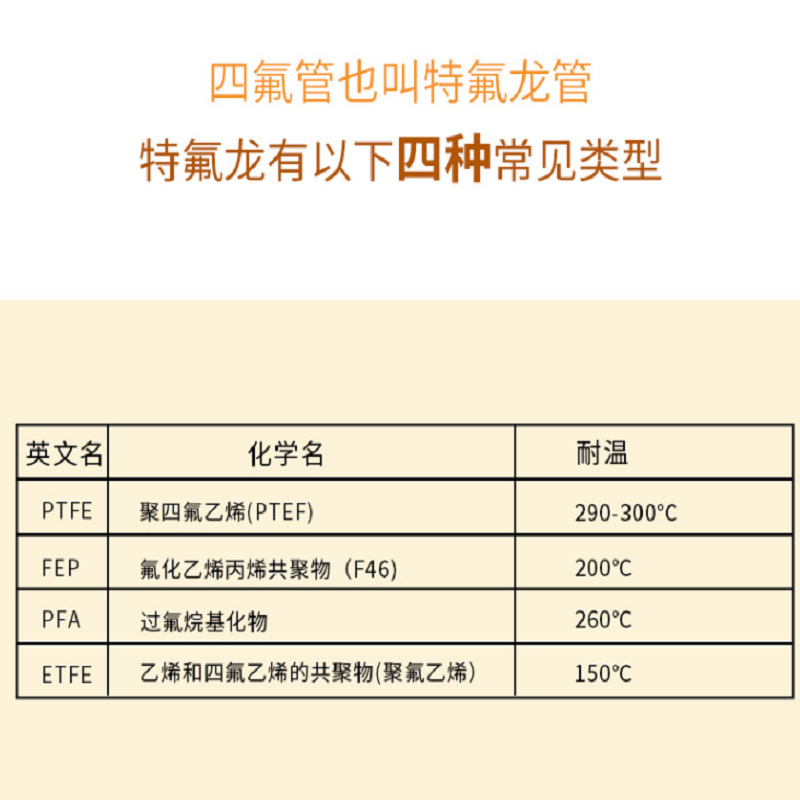 四氟管也叫特氟龙管

特氟龙有以下四种常见类型

| 英文名 | 化学名 | 耐温 |
|---|---|---|
| PTFE | 聚四氟乙烯(PTEF) | 290-300℃ |
| FEP | 氟化乙烯丙烯共聚物（F46) | 200℃ |
| PFA | 过氟烷基化物 | 260℃ |
| ETFE | 乙烯和四氟乙烯的共聚物(聚氟乙烯) | 150℃ |